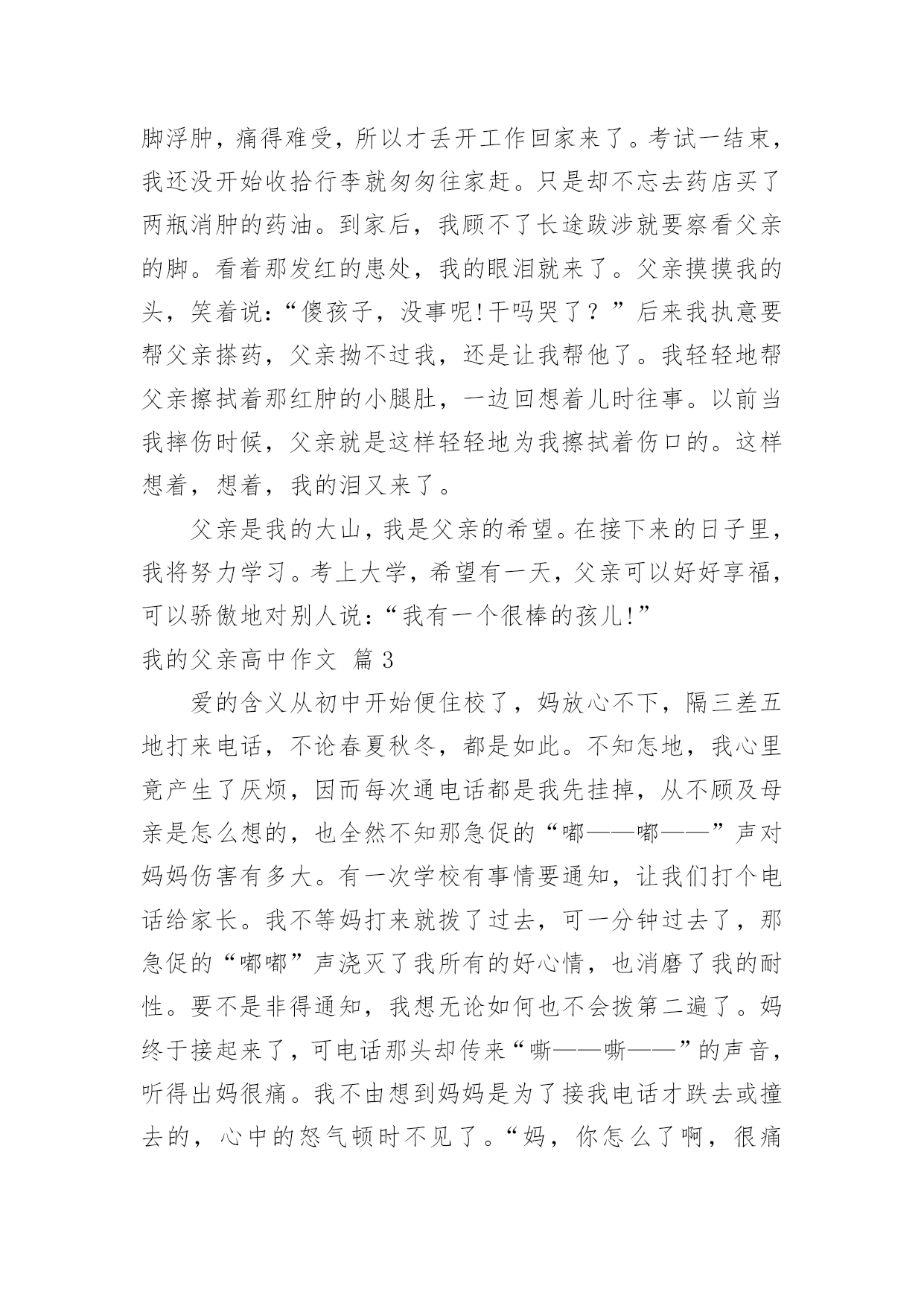 脚浮肿，痛得难受，所以才丢开工作回家来了。考试一结束，我还没开始收拾行李就匆匆往家赶。只是却不忘去药店买了两瓶消肿的药油。到家后，我顾不了长途跋涉就要察看父亲的脚。看着那发红的患处，我的眼泪就来了。父亲摸摸我的头，笑着说:“傻孩子，没事呢!干吗哭了？”后来我执意要帮父亲搽药，父亲拗不过我，还是让我帮他了。我轻轻地帮父亲擦拭着那红肿的小腿肚，一边回想着儿时往事。以前当我摔伤时候，父亲就是这样轻轻地为我擦拭着伤口的。这样想着，想着，我的泪又来了。

父亲是我的大山，我是父亲的希望。在接下来的日子里，我将努力学习。考上大学，希望有一天，父亲可以好好享福，可以骄傲地对别人说:“我有一个很棒的孩儿!”

我的父亲高中作文 篇3

爱的含义从初中开始便住校了，妈放心不下，隔三差五地打来电话，不论春夏秋冬，都是如此。不知怎地，我心里竟产生了厌烦，因而每次通电话都是我先挂掉，从不顾及母亲是怎么想的，也全然不知那急促的“嘟——嘟——”声对妈妈伤害有多大。有一次学校有事情要通知，让我们打个电话给家长。我不等妈打来就拨了过去，可一分钟过去了，那急促的“嘟嘟”声浇灭了我所有的好心情，也消磨了我的耐性。要不是非得通知，我想无论如何也不会拨第二遍了。妈终于接起来了，可电话那头却传来“嘶——嘶——”的声音，听得出妈很痛。我不由想到妈妈是为了接我电话才跌去或撞去的，心中的怒气顿时不见了。“妈，你怎么了啊，很痛